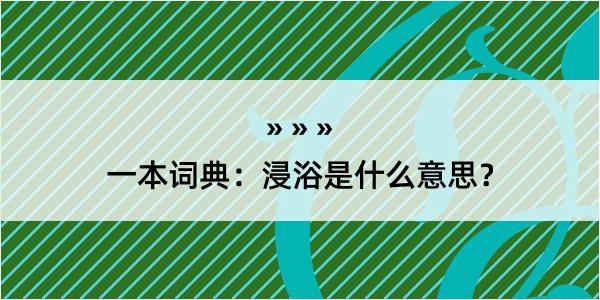 » » »

一本词典：浸浴是什么意思？